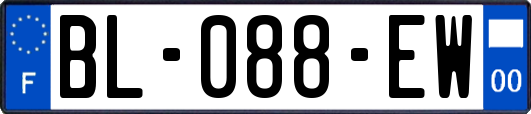 F
BL-088-EW
00